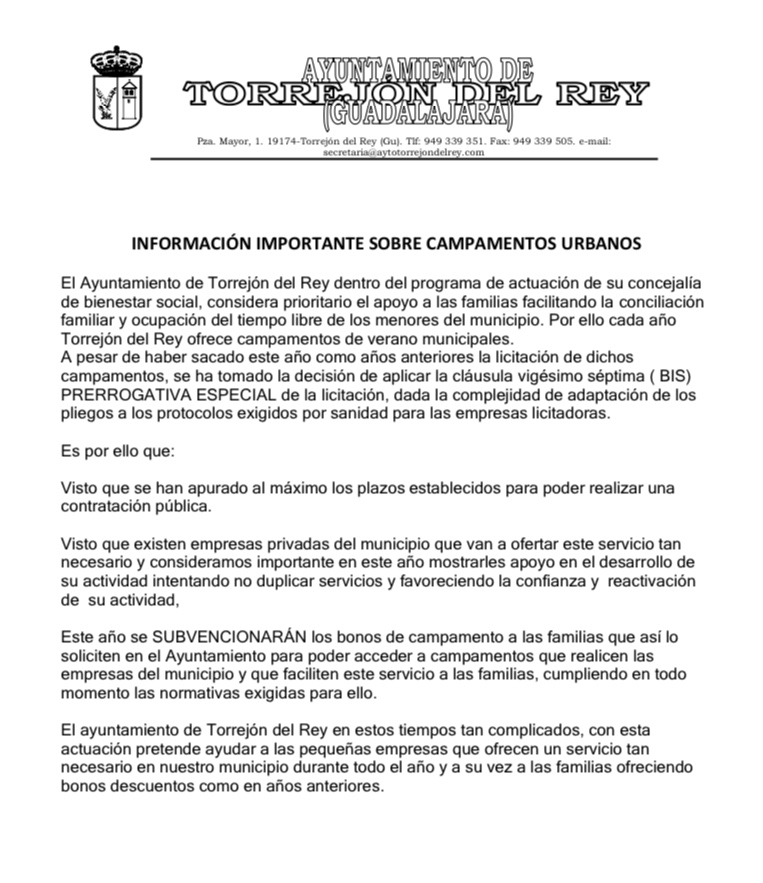 AYUNTAMIENTO DE
TORREJÓN DEL REY
(GUADALAJARA)

Pza. Mayor, 1. 19174-Torrejón del Rey (Gu). Tlf: 949 339 351. Fax: 949 339 505. e-mail: secretaria@aytotorrejondelrey.com

INFORMACIÓN IMPORTANTE SOBRE CAMPAMENTOS URBANOS

El Ayuntamiento de Torrejón del Rey dentro del programa de actuación de su concejalía de bienestar social, considera prioritario el apoyo a las familias facilitando la conciliación familiar y ocupación del tiempo libre de los menores del municipio. Por ello cada año Torrejón del Rey ofrece campamentos de verano municipales.
A pesar de haber sacado este año como años anteriores la licitación de dichos campamentos, se ha tomado la decisión de aplicar la cláusula vigésimo séptima ( BIS) PRERROGATIVA ESPECIAL de la licitación, dada la complejidad de adaptación de los pliegos a los protocolos exigidos por sanidad para las empresas licitadoras.

Es por ello que:

Visto que se han apurado al máximo los plazos establecidos para poder realizar una contratación pública.

Visto que existen empresas privadas del municipio que van a ofertar este servicio tan necesario y consideramos importante en este año mostrarles apoyo en el desarrollo de su actividad intentando no duplicar servicios y favoreciendo la confianza y reactivación de su actividad,

Este año se SUBVENCIONARÁN los bonos de campamento a las familias que así lo soliciten en el Ayuntamiento para poder acceder a campamentos que realicen las empresas del municipio y que faciliten este servicio a las familias, cumpliendo en todo momento las normativas exigidas para ello.

El ayuntamiento de Torrejón del Rey en estos tiempos tan complicados, con esta actuación pretende ayudar a las pequeñas empresas que ofrecen un servicio tan necesario en nuestro municipio durante todo el año y a su vez a las familias ofreciendo bonos descuentos como en años anteriores.